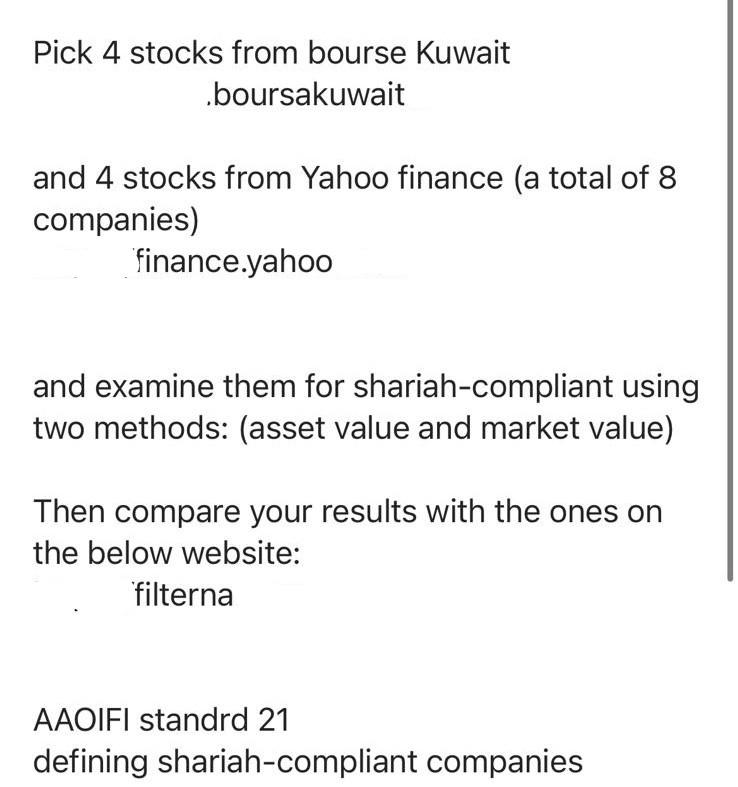 Pick 4 stocks from bourse Kuwait
.boursakuwait

and 4 stocks from Yahoo finance (a total of 8 companies)
finance.yahoo

and examine them for shariah-compliant using two methods: (asset value and market value)

Then compare your results with the ones on the below website:
filterna

AAOIFI standrd 21
defining shariah-compliant companies